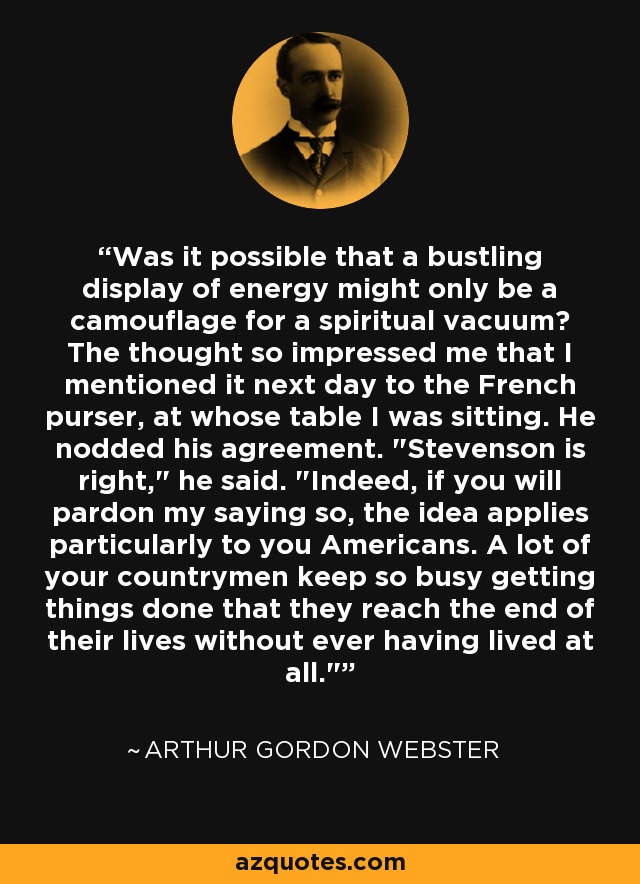 “Was it possible that a bustling display of energy might only be a camouflage for a spiritual vacuum? The thought so impressed me that I mentioned it next day to the French purser, at whose table I was sitting. He nodded his agreement. "Stevenson is right," he said. "Indeed, if you will pardon my saying so, the idea applies particularly to you Americans. A lot of your countrymen keep so busy getting things done that they reach the end of their lives without ever having lived at all."”

~ ARTHUR GORDON WEBSTER

azquotes.com